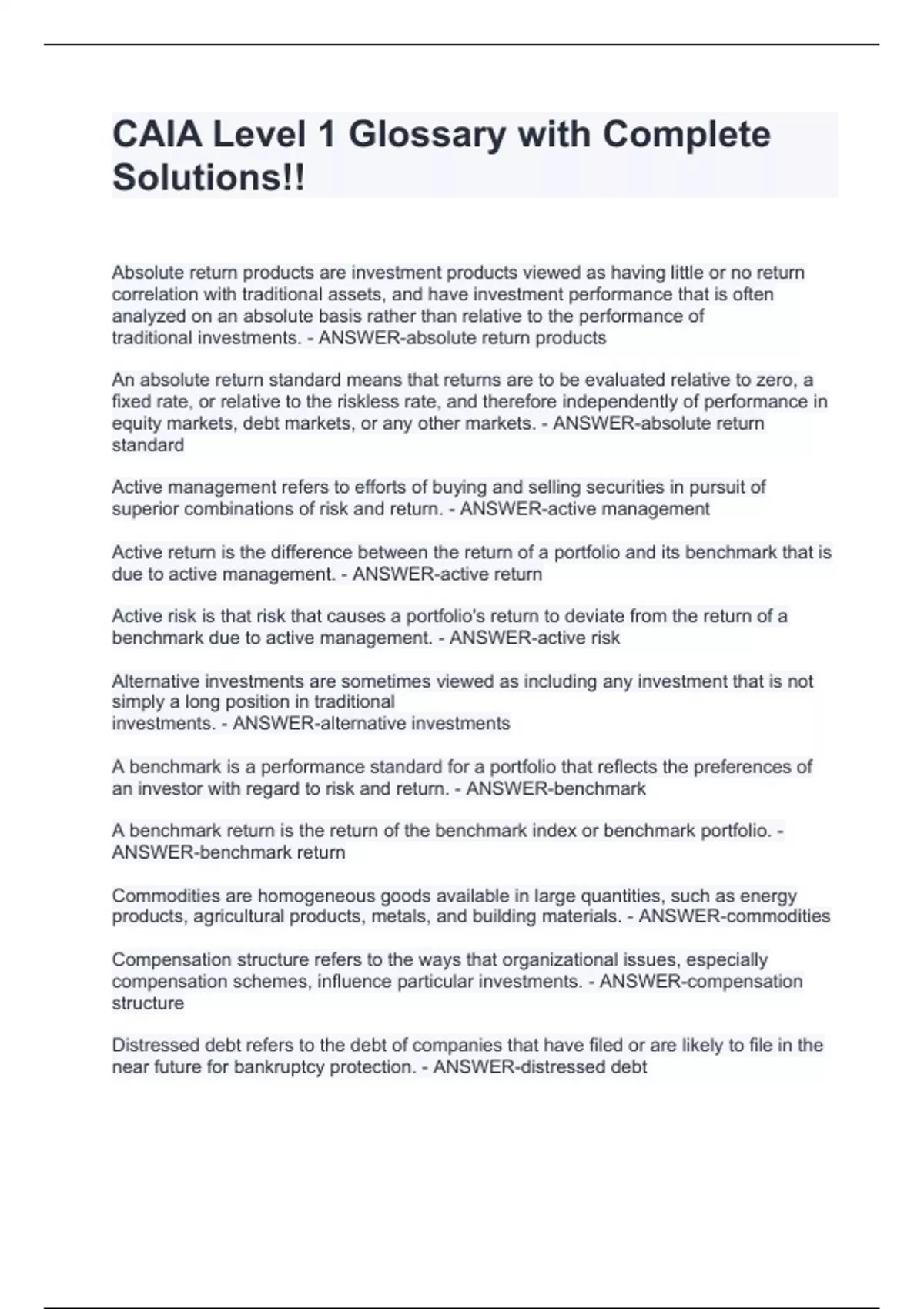 CAIA Level 1 Glossary with Complete Solutions!!

Absolute return products are investment products viewed as having little or no return correlation with traditional assets, and have investment performance that is often analyzed on an absolute basis rather than relative to the performance of traditional investments. - ANSWER-absolute return products

An absolute return standard means that returns are to be evaluated relative to zero, a fixed rate, or relative to the riskless rate, and therefore independently of performance in equity markets, debt markets, or any other markets. - ANSWER-absolute return standard

Active management refers to efforts of buying and selling securities in pursuit of superior combinations of risk and return. - ANSWER-active management

Active return is the difference between the return of a portfolio and its benchmark that is due to active management. - ANSWER-active return

Active risk is that risk that causes a portfolio's return to deviate from the return of a benchmark due to active management. - ANSWER-active risk

Alternative investments are sometimes viewed as including any investment that is not simply a long position in traditional investments. - ANSWER-alternative investments

A benchmark is a performance standard for a portfolio that reflects the preferences of an investor with regard to risk and return. - ANSWER-benchmark

A benchmark return is the return of the benchmark index or benchmark portfolio. - ANSWER-benchmark return

Commodities are homogeneous goods available in large quantities, such as energy products, agricultural products, metals, and building materials. - ANSWER-commodities

Compensation structure refers to the ways that organizational issues, especially compensation schemes, influence particular investments. - ANSWER-compensation structure

Distressed debt refers to the debt of companies that have filed or are likely to file in the near future for bankruptcy protection. - ANSWER-distressed debt